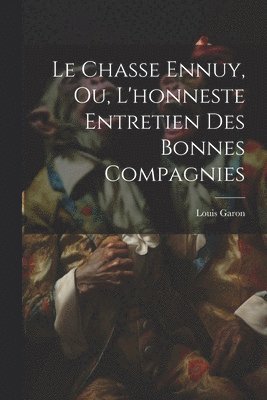 Le Chasse Ennuy, Ou, L'honneste Entretien Des Bonnes Compagnies

Louis Garon